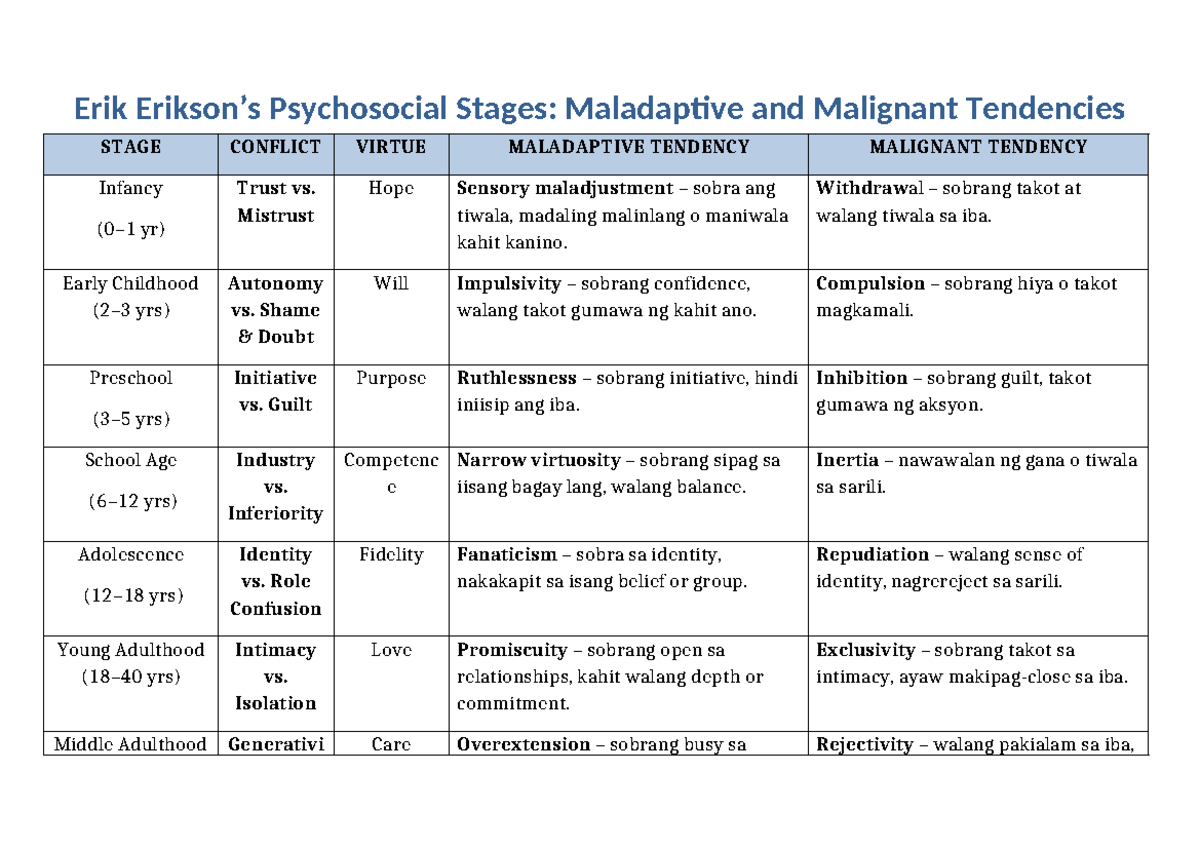 Erik Erikson's Psychosocial Stages: Maladaptive and Malignant Tendencies

| STAGE | CONFLICT | VIRTUE | MALADAPTIVE TENDENCY | MALIGNANT TENDENCY |
|---|---|---|---|---|
| Infancy (0–1 yr) | Trust vs. Mistrust | Hope | Sensory maladjustment – sobra ang tiwala, madaling malinlang o maniwala kahit kanino. | Withdrawal – sobrang takot at walang tiwala sa iba. |
| Early Childhood (2–3 yrs) | Autonomy vs. Shame & Doubt | Will | Impulsivity – sobrang confidence, walang takot gumawa ng kahit ano. | Compulsion – sobrang hiya o takot magkamali. |
| Preschool (3–5 yrs) | Initiative vs. Guilt | Purpose | Ruthlessness – sobrang initiative, hindi iniisip ang iba. | Inhibition – sobrang guilt, takot gumawa ng aksyon. |
| School Age (6–12 yrs) | Industry vs. Inferiority | Competence | Narrow virtuosity – sobrang sipag sa iisang bagay lang, walang balance. | Inertia – nawawalan ng gana o tiwala sa sarili. |
| Adolescence (12–18 yrs) | Identity vs. Role Confusion | Fidelity | Fanaticism – sobra sa identity, nakakapit sa isang belief or group. | Repudiation – walang sense of identity, nagrereject sa sarili. |
| Young Adulthood (18–40 yrs) | Intimacy vs. Isolation | Love | Promiscuity – sobrang open sa relationships, kahit walang depth or commitment. | Exclusivity – sobrang takot sa intimacy, ayaw makipag-close sa iba. |
| Middle Adulthood | Generativi | Care | Overextension – sobrang busy sa | Rejectivity – walang pakialam sa iba, |